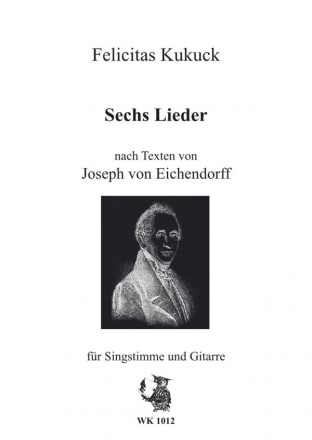 Felicitas Kukuck

Sechs Lieder

nach Texten von
Joseph von Eichendorff

für Singstimme und Gitarre

WK 1012